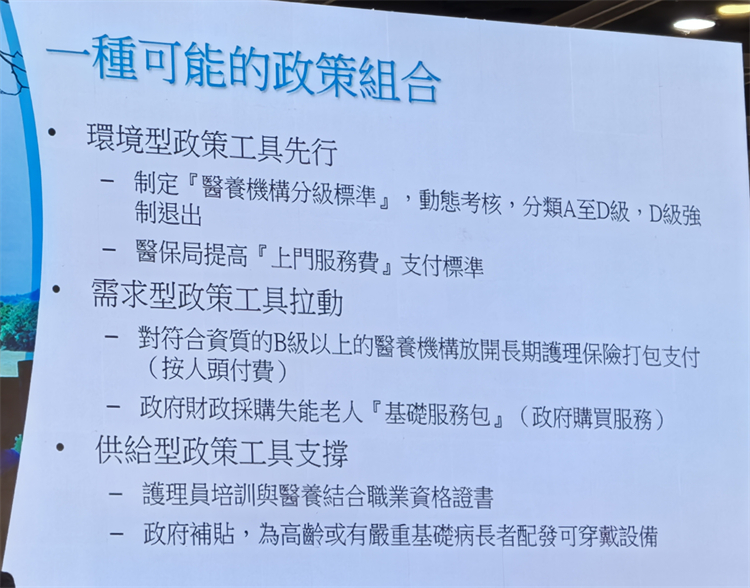 一種可能的政策組合

• 環境型政策工具先行

- 制定『醫養機構分級標準』，動態考核，分類A至D級，D級強制退出

- 醫保局提高『上門服務費』支付標準

• 需求型政策工具拉動

- 對符合資質的B級以上的醫養機構放開長期護理保險打包支付（按人頭付費）

- 政府財政採購失能老人『基礎服務包』（政府購買服務）

• 供給型政策工具支撐

- 護理員培訓與醫養結合職業資格證書

- 政府補貼，為高齡或有嚴重基礎病長者配發可穿戴設備